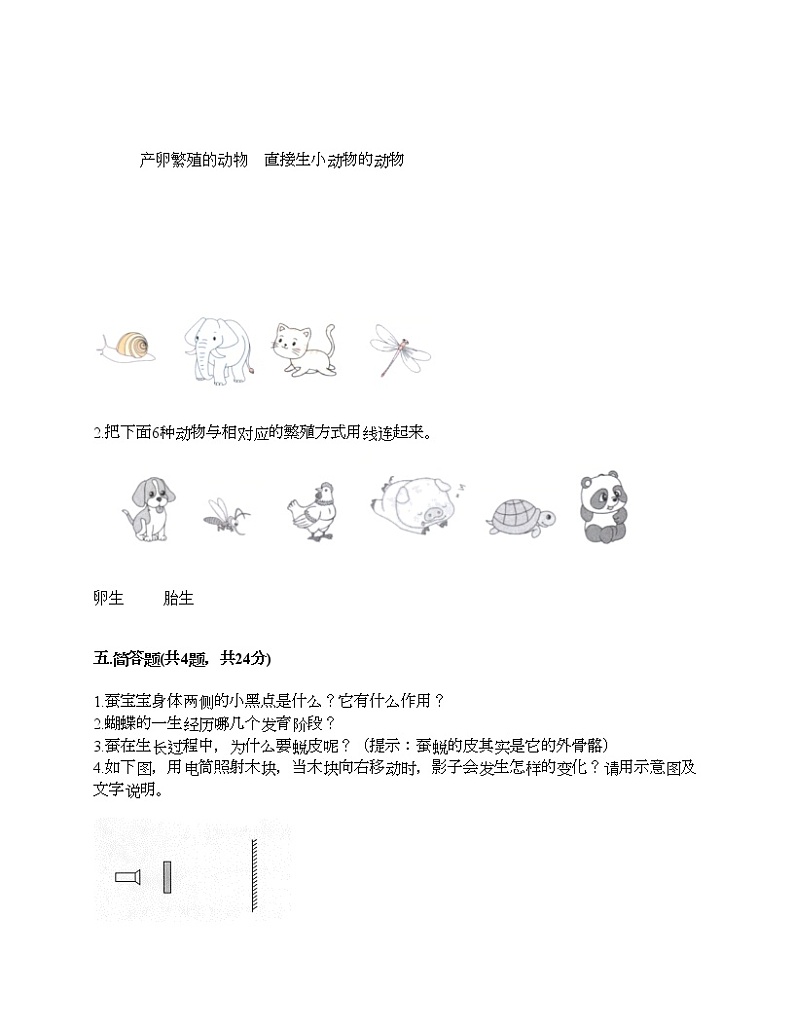 产卵繁殖的动物　直接生小动物的动物

2.把下面6种动物与相对应的繁殖方式用线连起来。

卵生　　胎生

五.简答题(共4题，共24分)

1.蚕宝宝身体两侧的小黑点是什么？它有什么作用？
2.蝴蝶的一生经历哪几个发育阶段？
3.蚕在生长过程中，为什么要蜕皮呢？（提示：蚕蜕的皮其实是它的外骨骼）
4.如下图，用电筒照射木块，当木块向右移动时，影子会发生怎样的变化？请用示意图及文字说明。